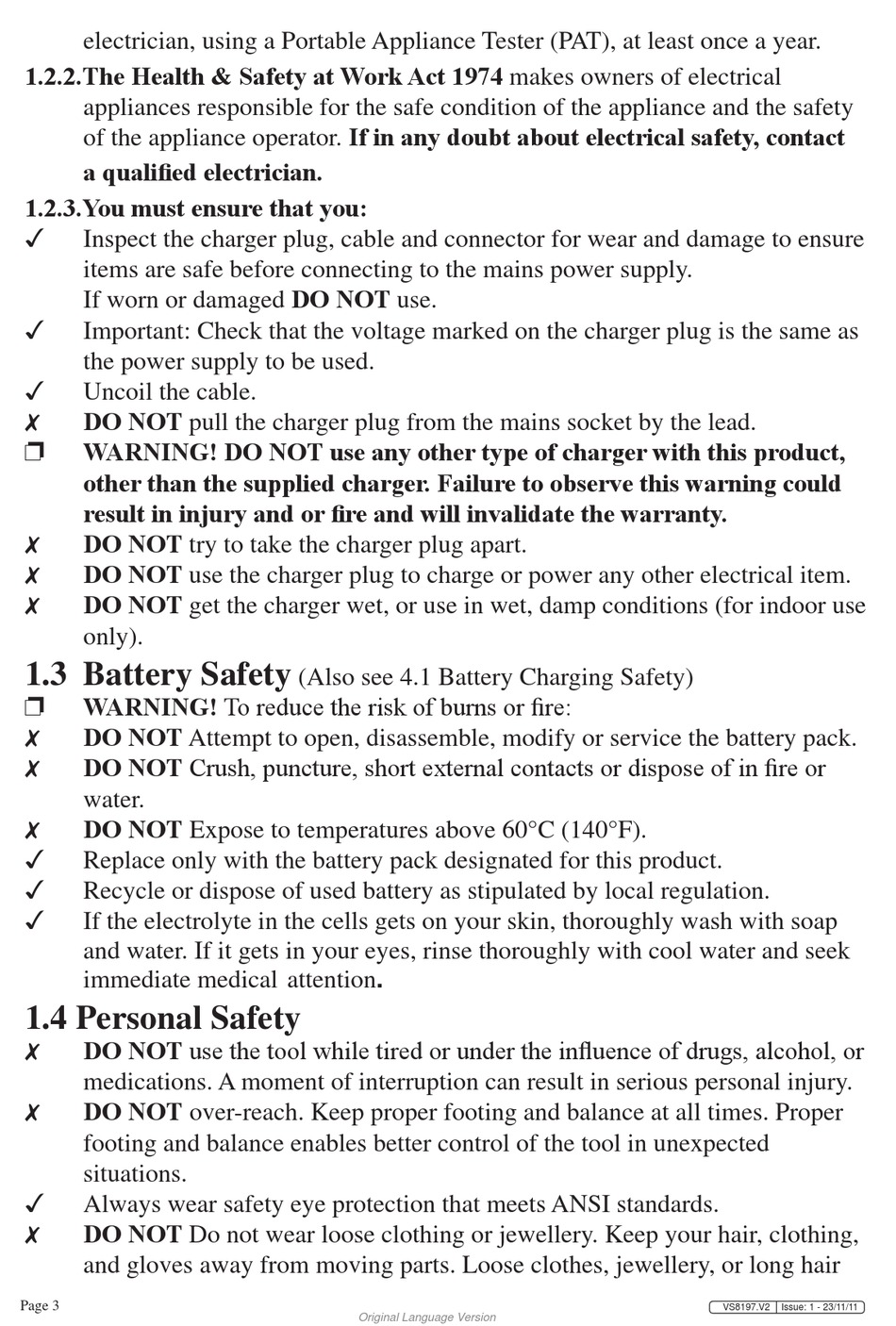 electrician, using a Portable Appliance Tester (PAT), at least once a year.

1.2.2. The Health & Safety at Work Act 1974 makes owners of electrical appliances responsible for the safe condition of the appliance and the safety of the appliance operator. If in any doubt about electrical safety, contact a qualified electrician.

1.2.3. You must ensure that you:
✓ Inspect the charger plug, cable and connector for wear and damage to ensure items are safe before connecting to the mains power supply. If worn or damaged DO NOT use.
✓ Important: Check that the voltage marked on the charger plug is the same as the power supply to be used.
✓ Uncoil the cable.
✗ DO NOT pull the charger plug from the mains socket by the lead.
❒ WARNING! DO NOT use any other type of charger with this product, other than the supplied charger. Failure to observe this warning could result in injury and or fire and will invalidate the warranty.
✗ DO NOT try to take the charger plug apart.
✗ DO NOT use the charger plug to charge or power any other electrical item.
✗ DO NOT get the charger wet, or use in wet, damp conditions (for indoor use only).

1.3 Battery Safety (Also see 4.1 Battery Charging Safety)
❒ WARNING! To reduce the risk of burns or fire:
✗ DO NOT Attempt to open, disassemble, modify or service the battery pack.
✗ DO NOT Crush, puncture, short external contacts or dispose of in fire or water.
✗ DO NOT Expose to temperatures above 60°C (140°F).
✓ Replace only with the battery pack designated for this product.
✓ Recycle or dispose of used battery as stipulated by local regulation.
✓ If the electrolyte in the cells gets on your skin, thoroughly wash with soap and water. If it gets in your eyes, rinse thoroughly with cool water and seek immediate medical attention.

1.4 Personal Safety
✗ DO NOT use the tool while tired or under the influence of drugs, alcohol, or medications. A moment of interruption can result in serious personal injury.
✗ DO NOT over-reach. Keep proper footing and balance at all times. Proper footing and balance enables better control of the tool in unexpected situations.
✓ Always wear safety eye protection that meets ANSI standards.
✗ DO NOT Do not wear loose clothing or jewellery. Keep your hair, clothing, and gloves away from moving parts. Loose clothes, jewellery, or long hair

Page 3
Original Language Version
VS8197.V2 | Issue: 1 - 23/11/11